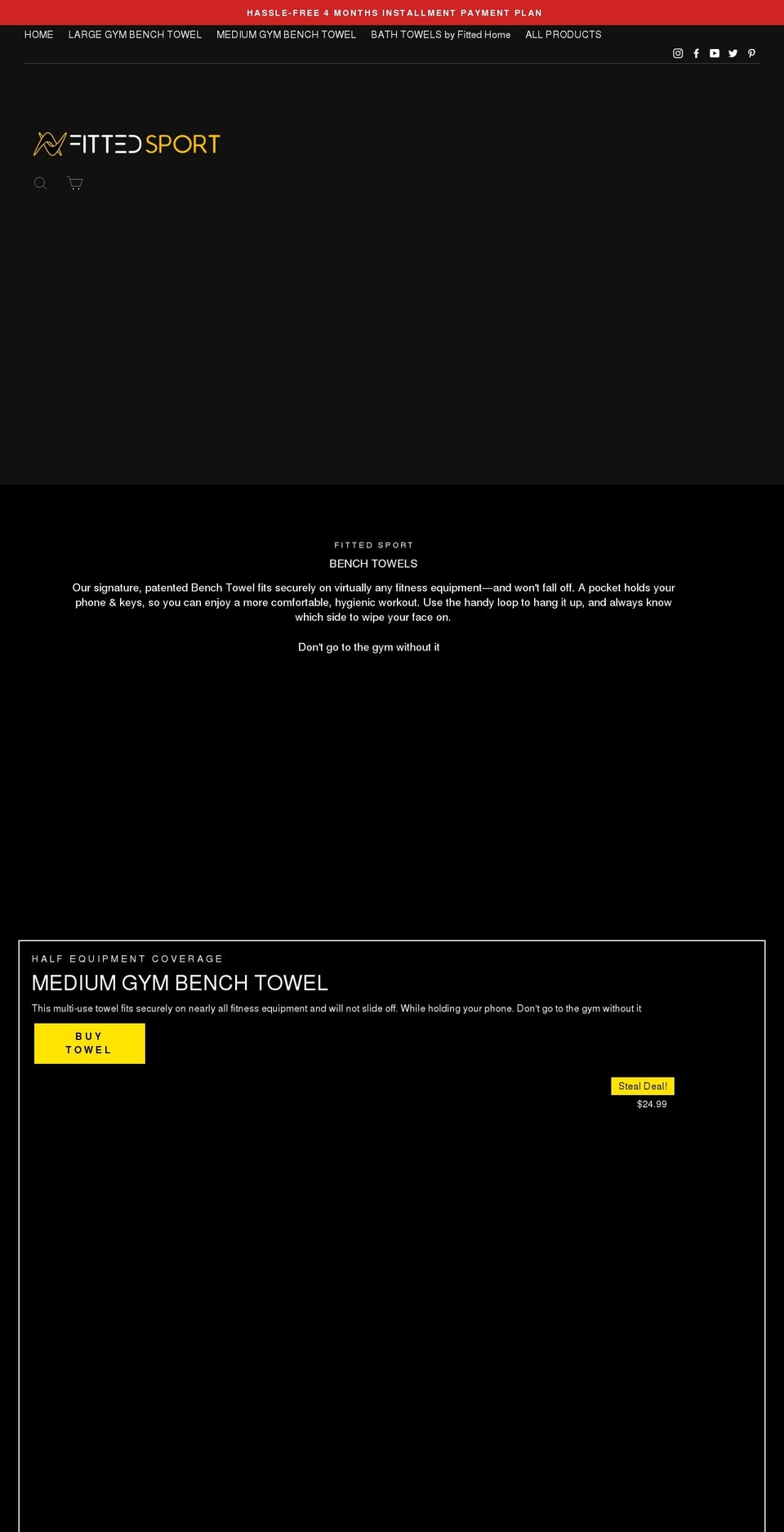 HASSLE-FREE 4 MONTHS INSTALLMENT PAYMENT PLAN

HOME LARGE GYM BENCH TOWEL MEDIUM GYM BENCH TOWEL BATH TOWELS by Fitted Home ALL PRODUCTS

FITTED SPORT

FITTED SPORT

BENCH TOWELS

Our signature, patented Bench Towel fits securely on virtually any fitness equipment—and won't fall off. A pocket holds your phone & keys, so you can enjoy a more comfortable, hygienic workout. Use the handy loop to hang it up, and always know which side to wipe your face on.

Don't go to the gym without it

HALF EQUIPMENT COVERAGE

MEDIUM GYM BENCH TOWEL

This multi-use towel fits securely on nearly all fitness equipment and will not slide off. While holding your phone. Don't go to the gym without it

BUY TOWEL

Steal Deal!

$24.99